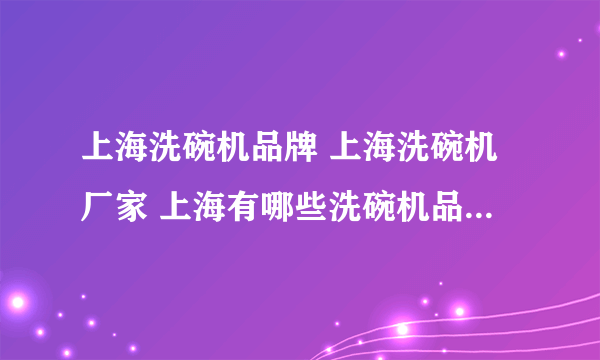 上海洗碗机品牌 上海洗碗机厂家 上海有哪些洗碗机品...